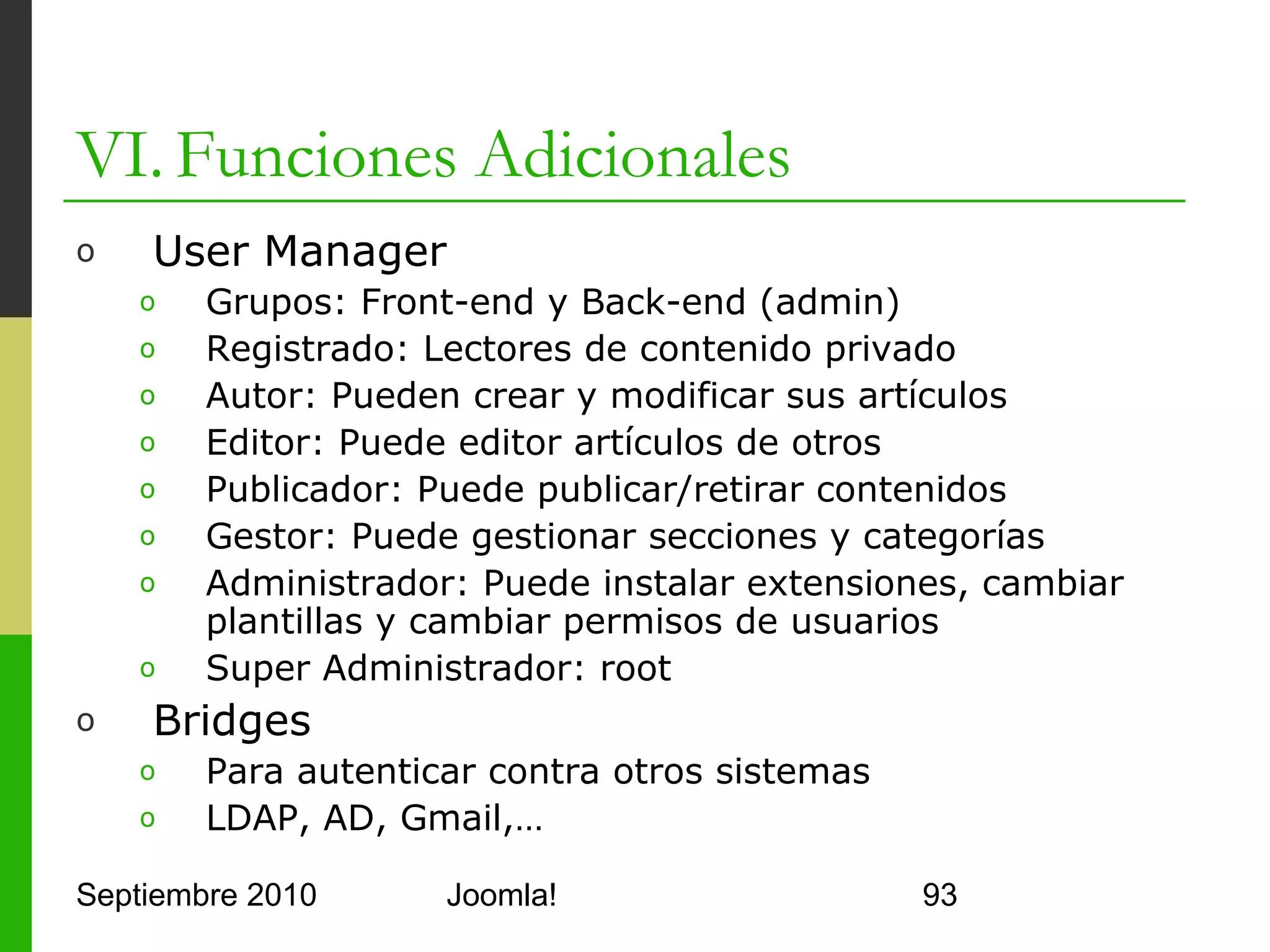 VI. Funciones Adicionales

o User Manager
 o Grupos: Front-end y Back-end (admin)
 o Registrado: Lectores de contenido privado
 o Autor: Pueden crear y modificar sus artículos
 o Editor: Puede editor artículos de otros
 o Publicador: Puede publicar/retirar contenidos
 o Gestor: Puede gestionar secciones y categorías
 o Administrador: Puede instalar extensiones, cambiar plantillas y cambiar permisos de usuarios
 o Super Administrador: root
o Bridges
 o Para autenticar contra otros sistemas
 o LDAP, AD, Gmail,…

Septiembre 2010 Joomla! 93